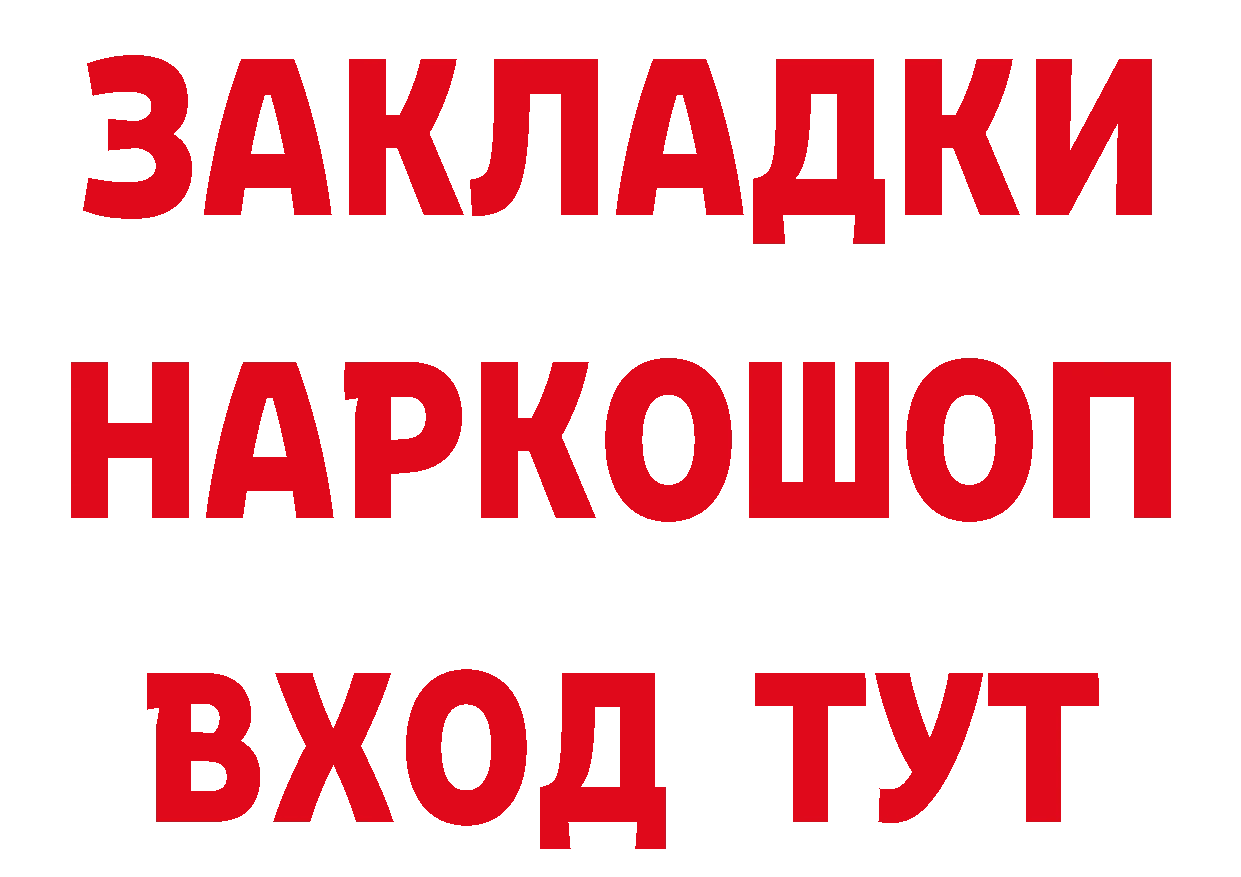 ЗАКЛАДКИ НАРКОШОП ВХОД ТУТ